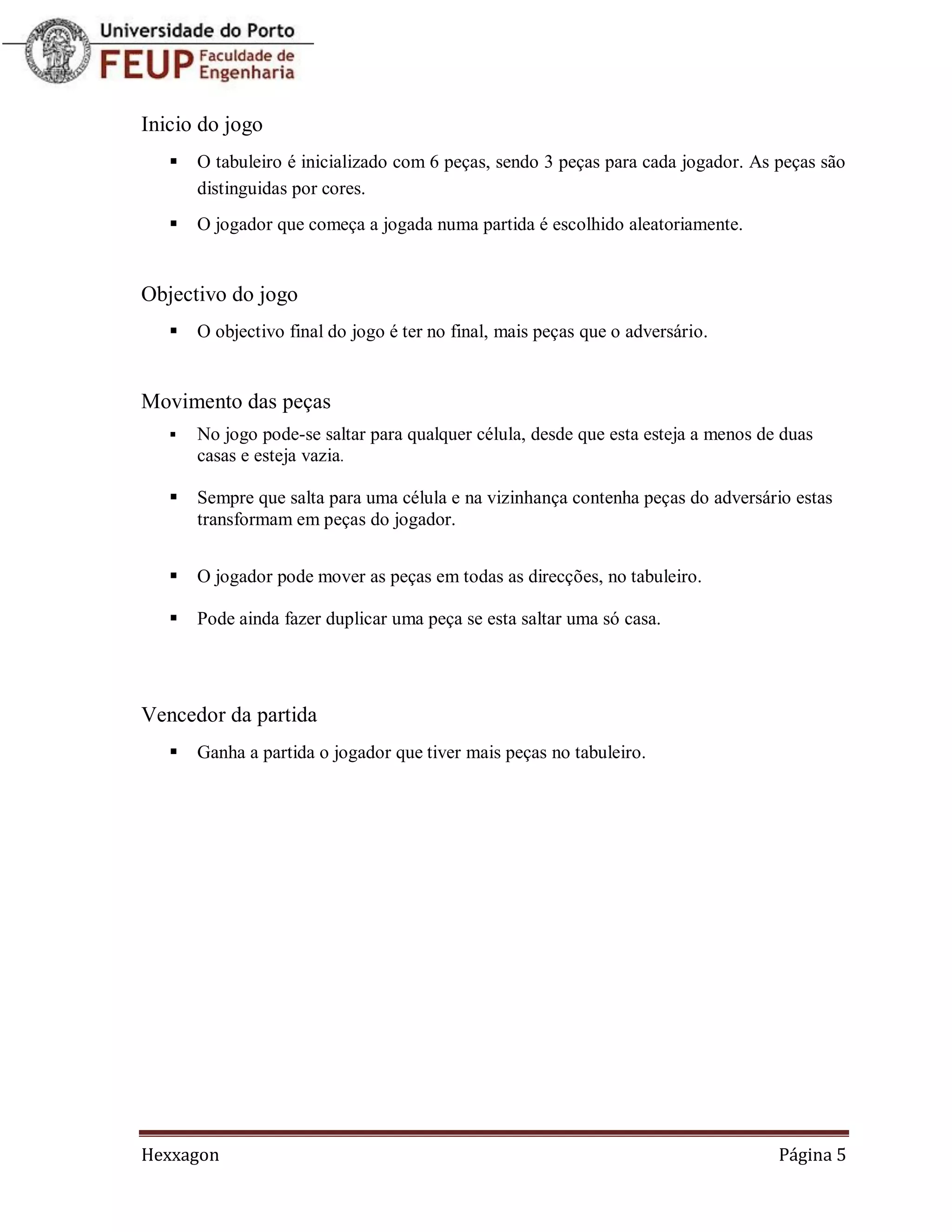 Universidade do Porto
FEUP Faculdade de Engenharia

Inicio do jogo

▪ O tabuleiro é inicializado com 6 peças, sendo 3 peças para cada jogador. As peças são distinguidas por cores.

▪ O jogador que começa a jogada numa partida é escolhido aleatoriamente.

Objectivo do jogo

▪ O objectivo final do jogo é ter no final, mais peças que o adversário.

Movimento das peças

▪ No jogo pode-se saltar para qualquer célula, desde que esta esteja a menos de duas casas e esteja vazia.

▪ Sempre que salta para uma célula e na vizinhança contenha peças do adversário estas transformam em peças do jogador.

▪ O jogador pode mover as peças em todas as direcções, no tabuleiro.

▪ Pode ainda fazer duplicar uma peça se esta saltar uma só casa.

Vencedor da partida

▪ Ganha a partida o jogador que tiver mais peças no tabuleiro.

Hexxagon Página 5